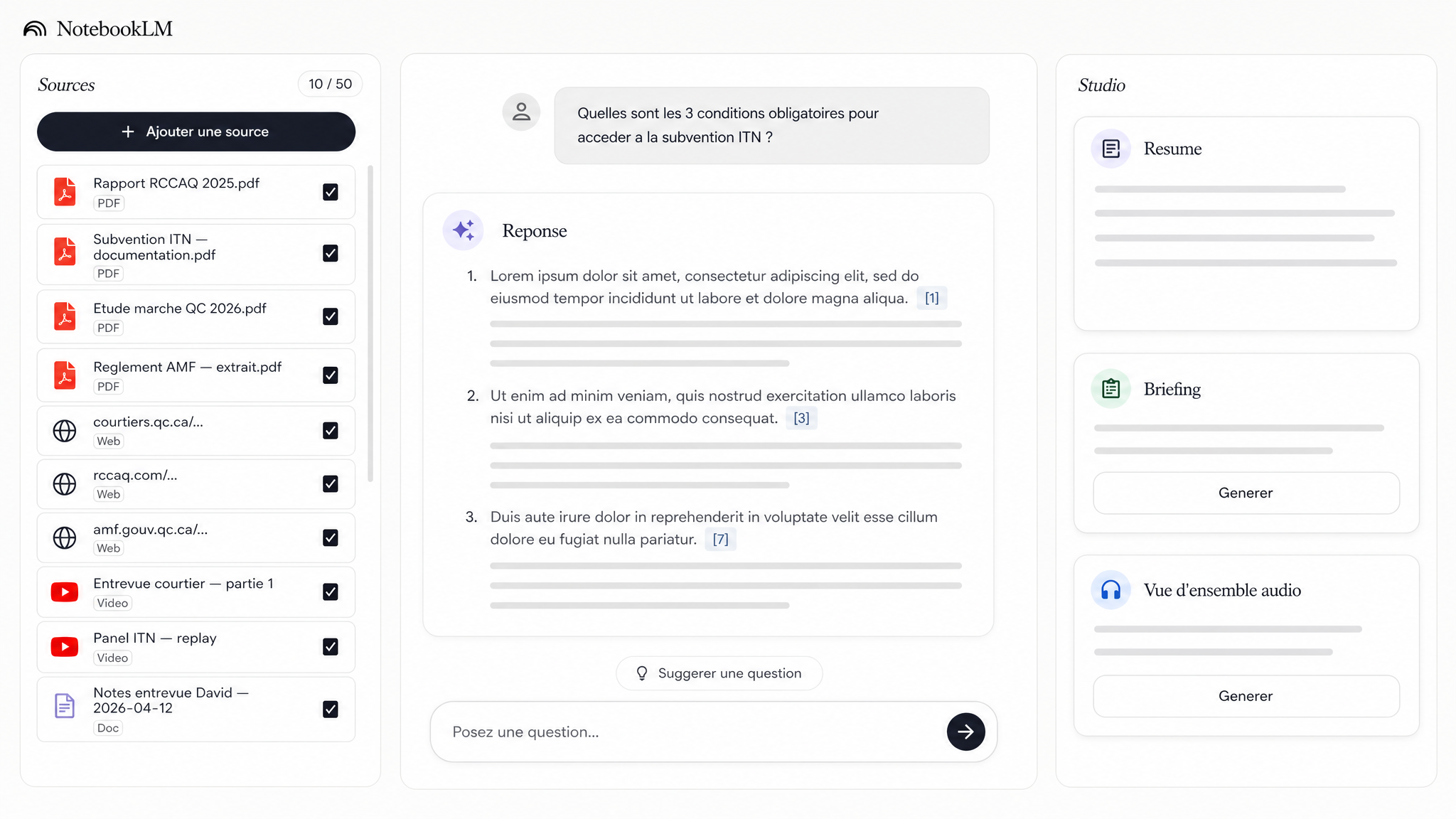 NotebookLM

Sources 10 / 50

+ Ajouter une source

Rapport RCCAQ 2025.pdf
PDF

Subvention ITN — documentation.pdf
PDF

Etude marche QC 2026.pdf
PDF

Reglement AMF — extrait.pdf
PDF

courtiers.qc.ca/...
Web

rccaq.com/...
Web

amf.gouv.qc.ca/...
Web

Entrevue courtier — partie 1
Video

Panel ITN — replay
Video

Notes entrevue David — 2026-04-12
Doc

Quelles sont les 3 conditions obligatoires pour acceder a la subvention ITN ?

Reponse

1. Lorem ipsum dolor sit amet, consectetur adipiscing elit, sed do eiusmod tempor incididunt ut labore et dolore magna aliqua. [1]

2. Ut enim ad minim veniam, quis nostrud exercitation ullamco laboris nisi ut aliquip ex ea commodo consequat. [3]

3. Duis aute irure dolor in reprehenderit in voluptate velit esse cillum dolore eu fugiat nulla pariatur. [7]

Suggerer une question

Posez une question...

Studio

Resume

Briefing

Generer

Vue d'ensemble audio

Generer